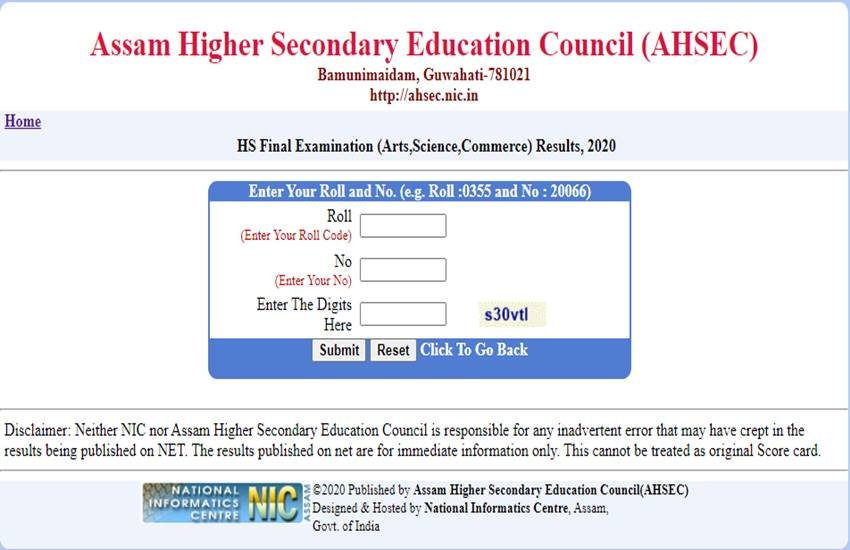 Assam Higher Secondary Education Council (AHSEC)
Bamunimaidam, Guwahati-781021
http://ahsec.nic.in

Home

HS Final Examination (Arts,Science,Commerce) Results, 2020

Enter Your Roll and No. (e.g. Roll :0355 and No : 20066)

Roll
(Enter Your Roll Code)

No
(Enter Your No)

Enter The Digits Here

s30vtl

Submit Reset Click To Go Back

Disclaimer: Neither NIC nor Assam Higher Secondary Education Council is responsible for any inadvertent error that may have crept in the results being published on NET. The results published on net are for immediate information only. This cannot be treated as original Score card.

NATIONAL INFORMATICS CENTRE NIC ASSAM

©2020 Published by Assam Higher Secondary Education Council(AHSEC)
Designed & Hosted by National Informatics Centre, Assam,
Govt. of India